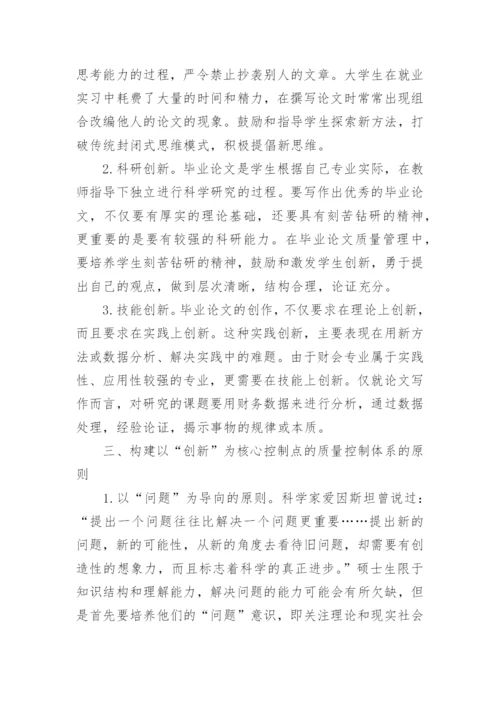 思考能力的过程，严令禁止抄袭别人的文章。大学生在就业实习中耗费了大量的时间和精力，在撰写论文时常常出现组合改编他人的论文的现象。鼓励和指导学生探索新方法，打破传统封闭式思维模式，积极提倡新思维。

2. 科研创新。毕业论文是学生根据自己专业实际，在教师指导下独立进行科学研究的过程。要写作出优秀的毕业论文，不仅要有厚实的理论基础，还要具有刻苦钻研的精神，更重要的是要有较强的科研能力。在毕业论文质量管理中，要培养学生刻苦钻研的精神，鼓励和激发学生创新，勇于提出自己的观点，做到层次清晰，结构合理，论证充分。

3. 技能创新。毕业论文的创作，不仅要求在理论上创新，而且要求在实践上创新。这种实践创新，主要表现在用新方法或数据分析、解决实践中的难题。由于财会专业属于实践性、应用性较强的专业，更需要在技能上创新。仅就论文写作而言，对研究的课题要用财务数据来进行分析，通过数据处理，经验论证，揭示事物的规律或本质。

三、构建以“创新”为核心控制点的质量控制体系的原则

1. 以“问题”为导向的原则。科学家爱因斯坦曾说过：“提出一个问题往往比解决一个问题更重要……提出新的问题，新的可能性，从新的角度去看待旧问题，却需要有创造性的想象力，而且标志着科学的真正进步。”硕士生限于知识结构和理解能力，解决问题的能力可能会有所欠缺，但是首先要培养他们的“问题”意识，即关注理论和现实社会